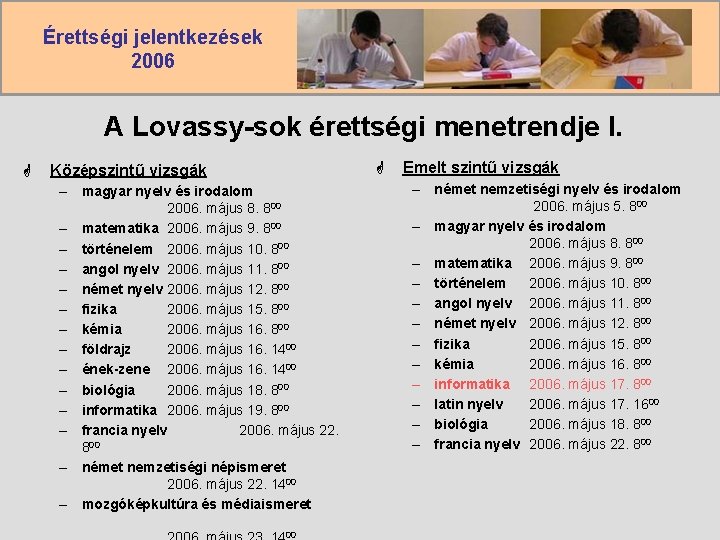 Érettségi jelentkezések
2006

A Lovassy-sok érettségi menetrendje I.

Középszintű vizsgák
– magyar nyelv és irodalom 2006. május 8. $8^{00}$
– matematika 2006. május 9. $8^{00}$
– történelem 2006. május 10. $8^{00}$
– angol nyelv 2006. május 11. $8^{00}$
– német nyelv 2006. május 12. $8^{00}$
– fizika 2006. május 15. $8^{00}$
– kémia 2006. május 16. $8^{00}$
– földrajz 2006. május 16. $14^{00}$
– ének-zene 2006. május 16. $14^{00}$
– biológia 2006. május 18. $8^{00}$
– informatika 2006. május 19. $8^{00}$
– francia nyelv 2006. május 22. $8^{00}$
– német nemzetiségi népismeret 2006. május 22. $14^{00}$
– mozgóképkultúra és médiaismeret

2006. május 23. $14^{00}$

Emelt szintű vizsgák
– német nemzetiségi nyelv és irodalom 2006. május 5. $8^{00}$
– magyar nyelv és irodalom 2006. május 8. $8^{00}$
– matematika 2006. május 9. $8^{00}$
– történelem 2006. május 10. $8^{00}$
– angol nyelv 2006. május 11. $8^{00}$
– német nyelv 2006. május 12. $8^{00}$
– fizika 2006. május 15. $8^{00}$
– kémia 2006. május 16. $8^{00}$
– informatika 2006. május 17. $8^{00}$
– latin nyelv 2006. május 17. $16^{00}$
– biológia 2006. május 18. $8^{00}$
– francia nyelv 2006. május 22. $8^{00}$